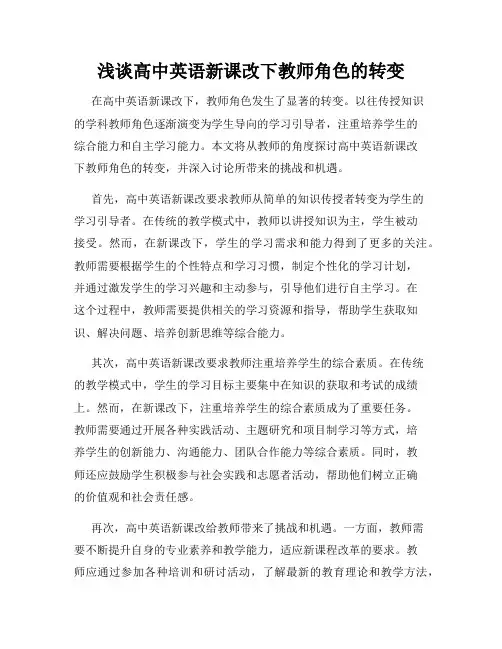 浅谈高中英语新课改下教师角色的转变

在高中英语新课改下，教师角色发生了显著的转变。以往传授知识的学科教师角色逐渐演变为学生导向的学习引导者，注重培养学生的综合能力和自主学习能力。本文将从教师的角度探讨高中英语新课改下教师角色的转变，并深入讨论所带来的挑战和机遇。

首先，高中英语新课改要求教师从简单的知识传授者转变为学生的学习引导者。在传统的教学模式中，教师以讲授知识为主，学生被动接受。然而，在新课改下，学生的学习需求和能力得到了更多的关注。教师需要根据学生的个性特点和学习习惯，制定个性化的学习计划，并通过激发学生的学习兴趣和主动参与，引导他们进行自主学习。在这个过程中，教师需要提供相关的学习资源和指导，帮助学生获取知识、解决问题、培养创新思维等综合能力。

其次，高中英语新课改要求教师注重培养学生的综合素质。在传统的教学模式中，学生的学习目标主要集中在知识的获取和考试的成绩上。然而，在新课改下，注重培养学生的综合素质成为了重要任务。教师需要通过开展各种实践活动、主题研究和项目制学习等方式，培养学生的创新能力、沟通能力、团队合作能力等综合素质。同时，教师还应鼓励学生积极参与社会实践和志愿者活动，帮助他们树立正确的价值观和社会责任感。

再次，高中英语新课改给教师带来了挑战和机遇。一方面，教师需要不断提升自身的专业素养和教学能力，适应新课程改革的要求。教师应通过参加各种培训和研讨活动，了解最新的教育理论和教学方法，